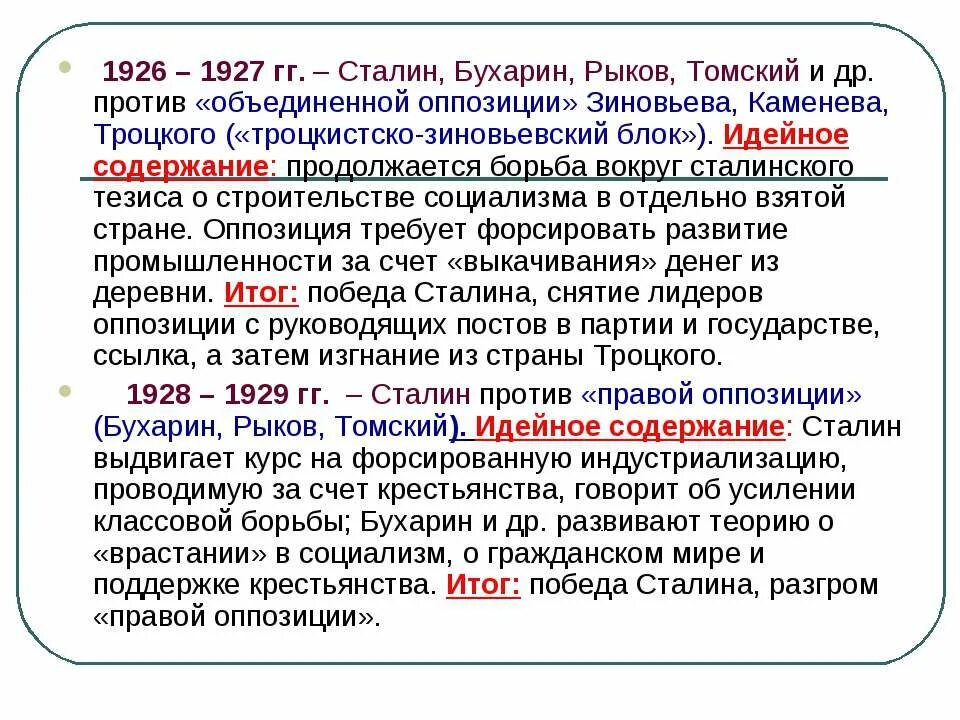 1926 – 1927 гг. – Сталин, Бухарин, Рыков, Томский и др. против «объединенной оппозиции» Зиновьева, Каменева, Троцкого («троцкистско-зиновьевский блок»). Идейное содержание: продолжается борьба вокруг сталинского тезиса о строительстве социализма в отдельно взятой стране. Оппозиция требует форсировать развитие промышленности за счет «выкачивания» денег из деревни. Итог: победа Сталина, снятие лидеров оппозиции с руководящих постов в партии и государстве, ссылка, а затем изгнание из страны Троцкого.

1928 – 1929 гг. – Сталин против «правой оппозиции» (Бухарин, Рыков, Томский). Идейное содержание: Сталин выдвигает курс на форсированную индустриализацию, проводимую за счет крестьянства, говорит об усилении классовой борьбы; Бухарин и др. развивают теорию о «врастании» в социализм, о гражданском мире и поддержке крестьянства. Итог: победа Сталина, разгром «правой оппозиции».